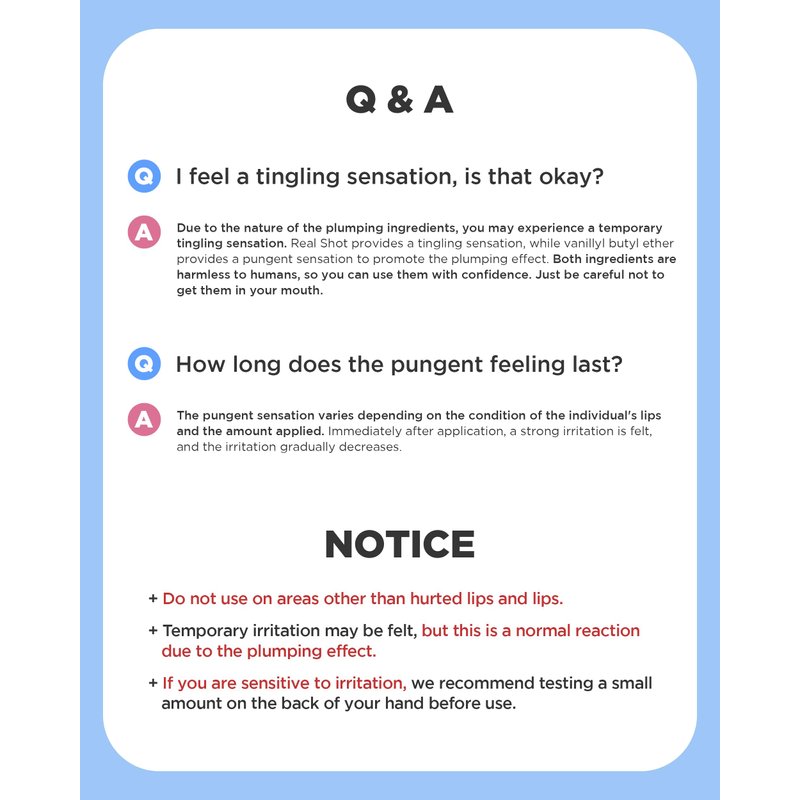 Q & A

Q I feel a tingling sensation, is that okay?

A Due to the nature of the plumping ingredients, you may experience a temporary tingling sensation. Real Shot provides a tingling sensation, while vanillyl butyl ether provides a pungent sensation to promote the plumping effect. Both ingredients are harmless to humans, so you can use them with confidence. Just be careful not to get them in your mouth.

Q How long does the pungent feeling last?

A The pungent sensation varies depending on the condition of the individual's lips and the amount applied. Immediately after application, a strong irritation is felt, and the irritation gradually decreases.

NOTICE

+ Do not use on areas other than hurted lips and lips.

+ Temporary irritation may be felt, but this is a normal reaction due to the plumping effect.

+ If you are sensitive to irritation, we recommend testing a small amount on the back of your hand before use.